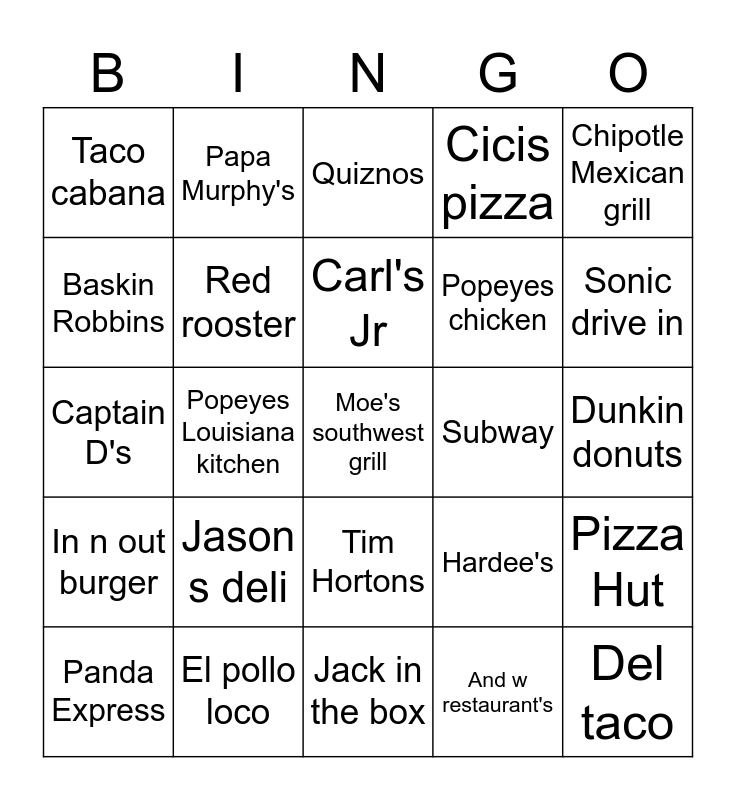 | B | I | N | G | O |
|---|---|---|---|---|
| Taco cabana | Papa Murphy's | Quiznos | Cicis pizza | Chipotle Mexican grill |
| Baskin Robbins | Red rooster | Carl's Jr | Popeyes chicken | Sonic drive in |
| Captain D's | Popeyes Louisiana kitchen | Moe's southwest grill | Subway | Dunkin donuts |
| In n out burger | Jason s deli | Tim Hortons | Hardee's | Pizza Hut |
| Panda Express | El pollo loco | Jack in the box | And w restaurant's | Del taco |